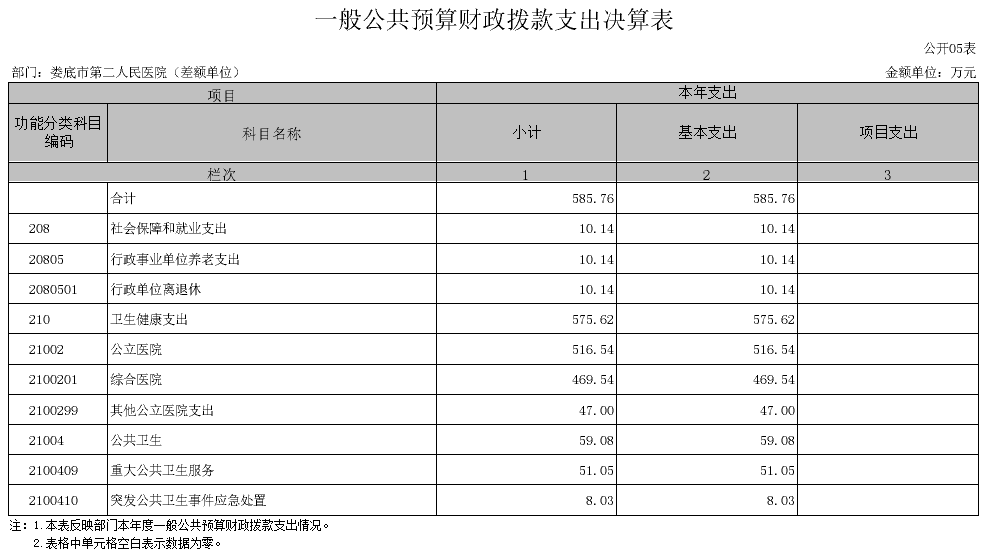 一般公共预算财政拨款支出决算表

公开05表

部门：娄底市第二人民医院（差额单位）

金额单位：万元

| 项目 | | 本年支出 | | |
|---|---|---|---|---|
| 功能分类科目编码 | 科目名称 | 小计 | 基本支出 | 项目支出 |
| 栏次 | | 1 | 2 | 3 |
| | 合计 | 585.76 | 585.76 | |
| 208 | 社会保障和就业支出 | 10.14 | 10.14 | |
| 20805 | 行政事业单位养老支出 | 10.14 | 10.14 | |
| 2080501 | 行政单位离退休 | 10.14 | 10.14 | |
| 210 | 卫生健康支出 | 575.62 | 575.62 | |
| 21002 | 公立医院 | 516.54 | 516.54 | |
| 2100201 | 综合医院 | 469.54 | 469.54 | |
| 2100299 | 其他公立医院支出 | 47.00 | 47.00 | |
| 21004 | 公共卫生 | 59.08 | 59.08 | |
| 2100409 | 重大公共卫生服务 | 51.05 | 51.05 | |
| 2100410 | 突发公共卫生事件应急处置 | 8.03 | 8.03 | |

注：1.本表反映部门本年度一般公共预算财政拨款支出情况。
2.表格中单元格空白表示数据为零。